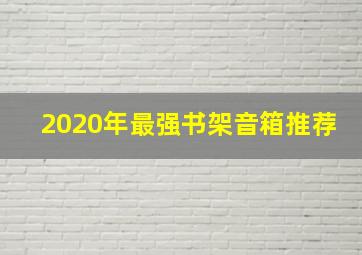 2020年最强书架音箱推荐